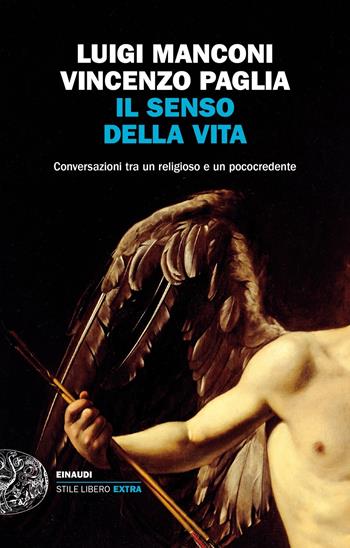 LUIGI MANCONI
VINCENZO PAGLIA
IL SENSO
DELLA VITA

Conversazioni tra un religioso e un pococredente

EINAUDI
STILE LIBERO EXTRA